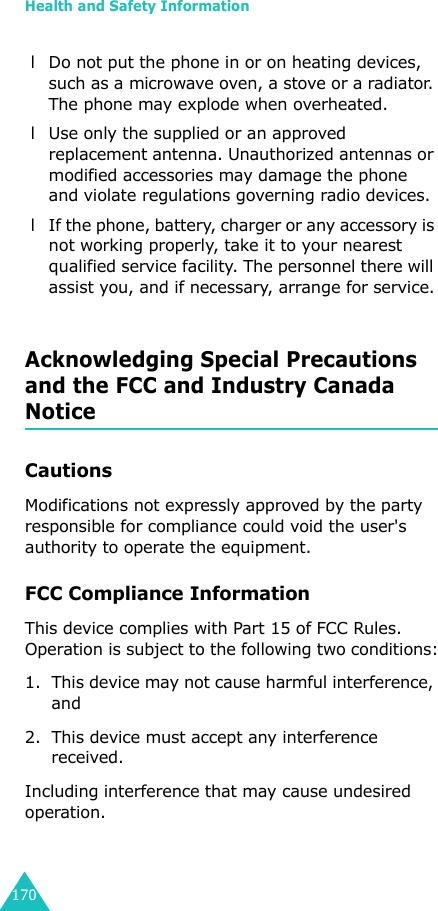 Health and Safety Information

l Do not put the phone in or on heating devices, such as a microwave oven, a stove or a radiator. The phone may explode when overheated.

l Use only the supplied or an approved replacement antenna. Unauthorized antennas or modified accessories may damage the phone and violate regulations governing radio devices.

l If the phone, battery, charger or any accessory is not working properly, take it to your nearest qualified service facility. The personnel there will assist you, and if necessary, arrange for service.

Acknowledging Special Precautions and the FCC and Industry Canada Notice

Cautions

Modifications not expressly approved by the party responsible for compliance could void the user's authority to operate the equipment.

FCC Compliance Information

This device complies with Part 15 of FCC Rules. Operation is subject to the following two conditions:

1. This device may not cause harmful interference, and

2. This device must accept any interference received.

Including interference that may cause undesired operation.

170